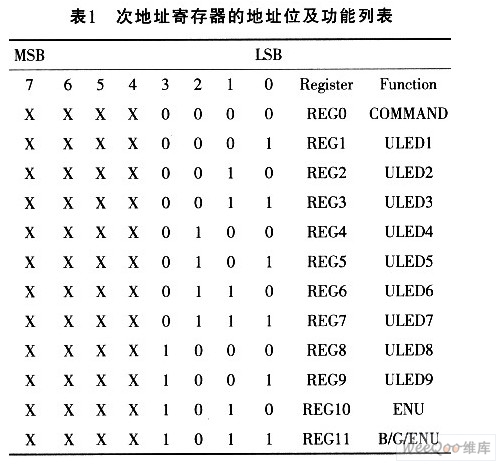 表1 次地址寄存器的地址位及功能列表

| MSB | | | | | | | LSB | | |
|---|---|---|---|---|---|---|---|---|---|
| 7 | 6 | 5 | 4 | 3 | 2 | 1 | 0 | Register | Function |
| X | X | X | X | 0 | 0 | 0 | 0 | REG0 | COMMAND |
| X | X | X | X | 0 | 0 | 0 | 1 | REG1 | ULED1 |
| X | X | X | X | 0 | 0 | 1 | 0 | REG2 | ULED2 |
| X | X | X | X | 0 | 0 | 1 | 1 | REG3 | ULED3 |
| X | X | X | X | 0 | 1 | 0 | 0 | REG4 | ULED4 |
| X | X | X | X | 0 | 1 | 0 | 1 | REG5 | ULED5 |
| X | X | X | X | 0 | 1 | 1 | 0 | REG6 | ULED6 |
| X | X | X | X | 0 | 1 | 1 | 1 | REG7 | ULED7 |
| X | X | X | X | 1 | 0 | 0 | 0 | REG8 | ULED8 |
| X | X | X | X | 1 | 0 | 0 | 1 | REG9 | ULED9 |
| X | X | X | X | 1 | 0 | 1 | 0 | REG10 | ENU |
| X | X | X | X | 1 | 0 | 1 | 1 | REG11 | B/G/ENU |

WeeQoo维库